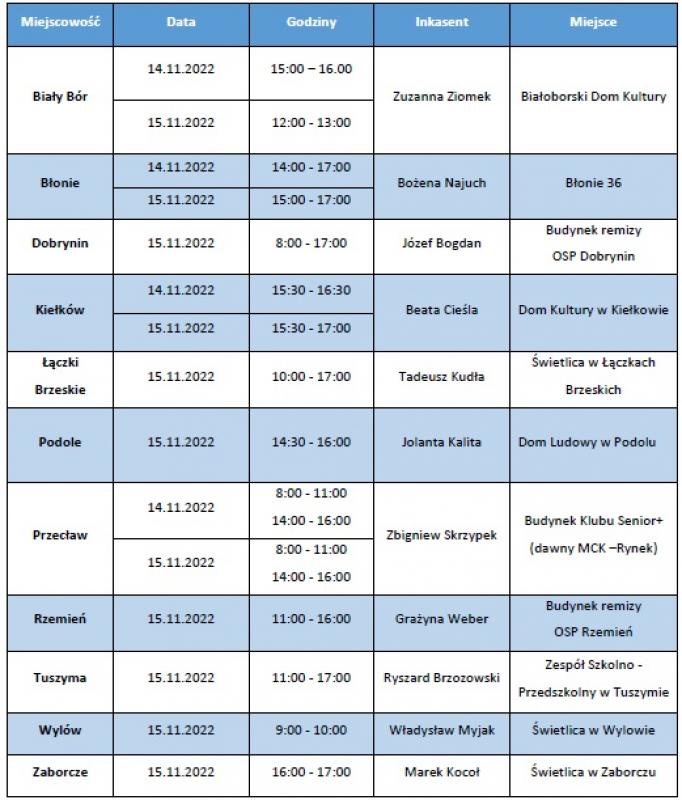 | Miejscowość | Data | Godziny | Inkasent | Miejsce |
|---|---|---|---|---|
| Biały Bór | 14.11.2022 | 15:00 – 16.00 | Zuzanna Ziomek | Białoborski Dom Kultury |
| | 15.11.2022 | 12:00 - 13:00 | | |
| Błonie | 14.11.2022 | 14:00 - 17:00 | Bożena Najuch | Błonie 36 |
| | 15.11.2022 | 15:00 - 17:00 | | |
| Dobrynin | 15.11.2022 | 8:00 - 17:00 | Józef Bogdan | Budynek remizy OSP Dobrynin |
| Kiełków | 14.11.2022 | 15:30 - 16:30 | Beata Cieśla | Dom Kultury w Kiełkowie |
| | 15.11.2022 | 15:30 - 17:00 | | |
| Łączki Brzeskie | 15.11.2022 | 10:00 - 17:00 | Tadeusz Kudła | Świetlica w Łączkach Brzeskich |
| Podole | 15.11.2022 | 14:30 - 16:00 | Jolanta Kalita | Dom Ludowy w Podolu |
| Przecław | 14.11.2022 | 8:00 - 11:00 14:00 - 16:00 | Zbigniew Skrzypek | Budynek Klubu Senior+ (dawny MCK –Rynek) |
| | 15.11.2022 | 8:00 - 11:00 14:00 - 16:00 | | |
| Rzemień | 15.11.2022 | 11:00 - 16:00 | Grażyna Weber | Budynek remizy OSP Rzemień |
| Tuszyma | 15.11.2022 | 11:00 - 17:00 | Ryszard Brzozowski | Zespół Szkolno - Przedszkolny w Tuszymie |
| Wylów | 15.11.2022 | 9:00 - 10:00 | Władysław Myjak | Świetlica w Wylowie |
| Zaborcze | 15.11.2022 | 16:00 - 17:00 | Marek Kocoł | Świetlica w Zaborczu |